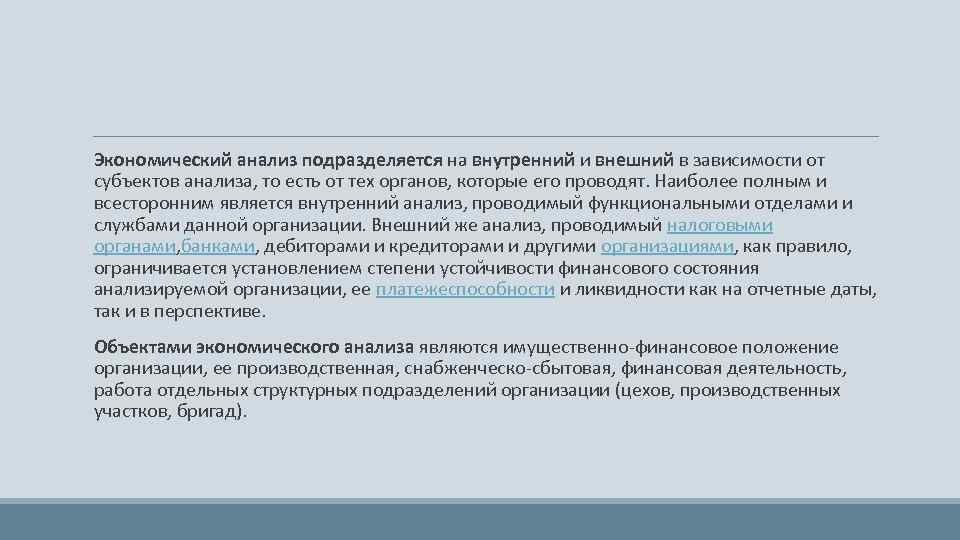 Экономический анализ подразделяется на внутренний и внешний в зависимости от субъектов анализа, то есть от тех органов, которые его проводят. Наиболее полным и всесторонним является внутренний анализ, проводимый функциональными отделами и службами данной организации. Внешний же анализ, проводимый налоговыми органами,банками, дебиторами и кредиторами и другими организациями, как правило, ограничивается установлением степени устойчивости финансового состояния анализируемой организации, ее платежеспособности и ликвидности как на отчетные даты, так и в перспективе.

Объектами экономического анализа являются имущественно-финансовое положение организации, ее производственная, снабженческо-сбытовая, финансовая деятельность, работа отдельных структурных подразделений организации (цехов, производственных участков, бригад).